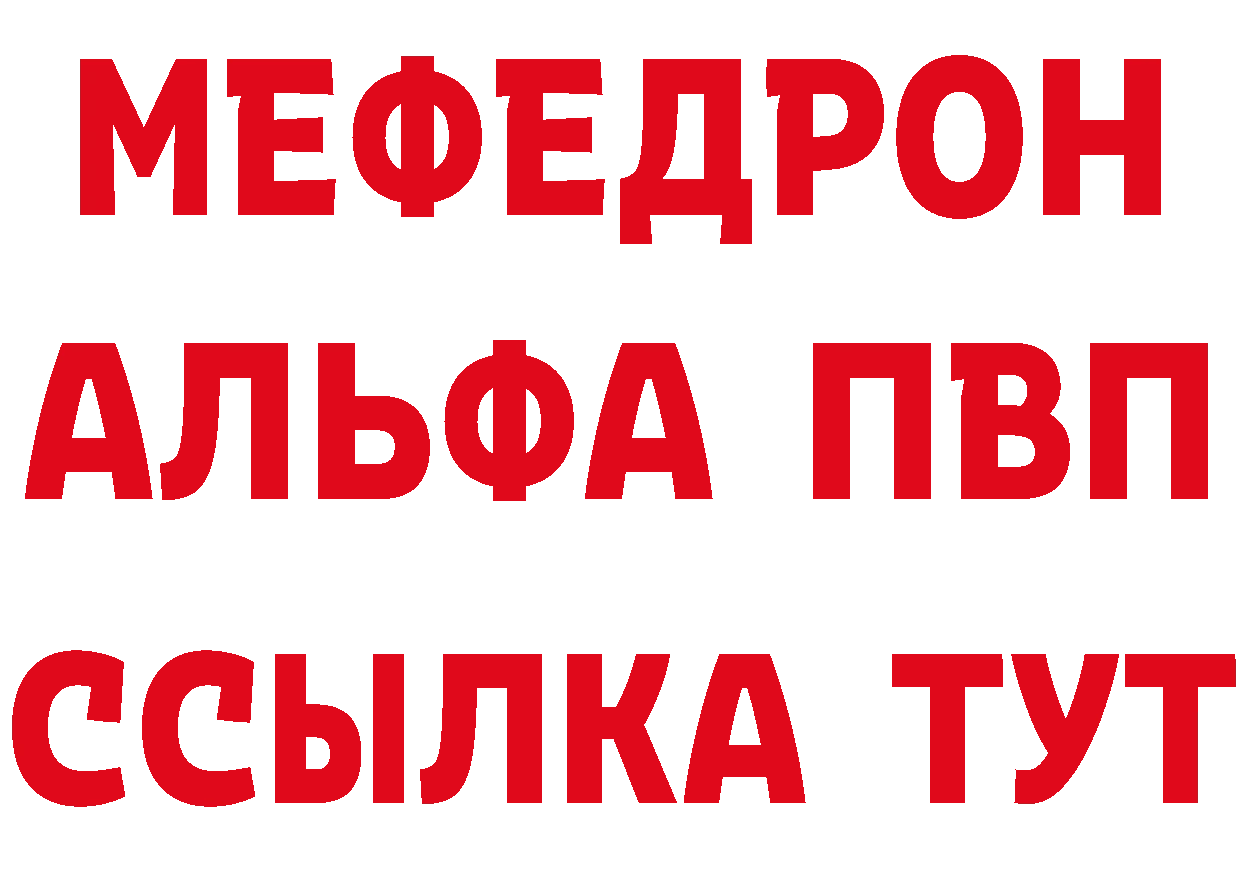 МЕФЕДРОН
АЛЬФА ПВП
ССЫЛКА ТУТ